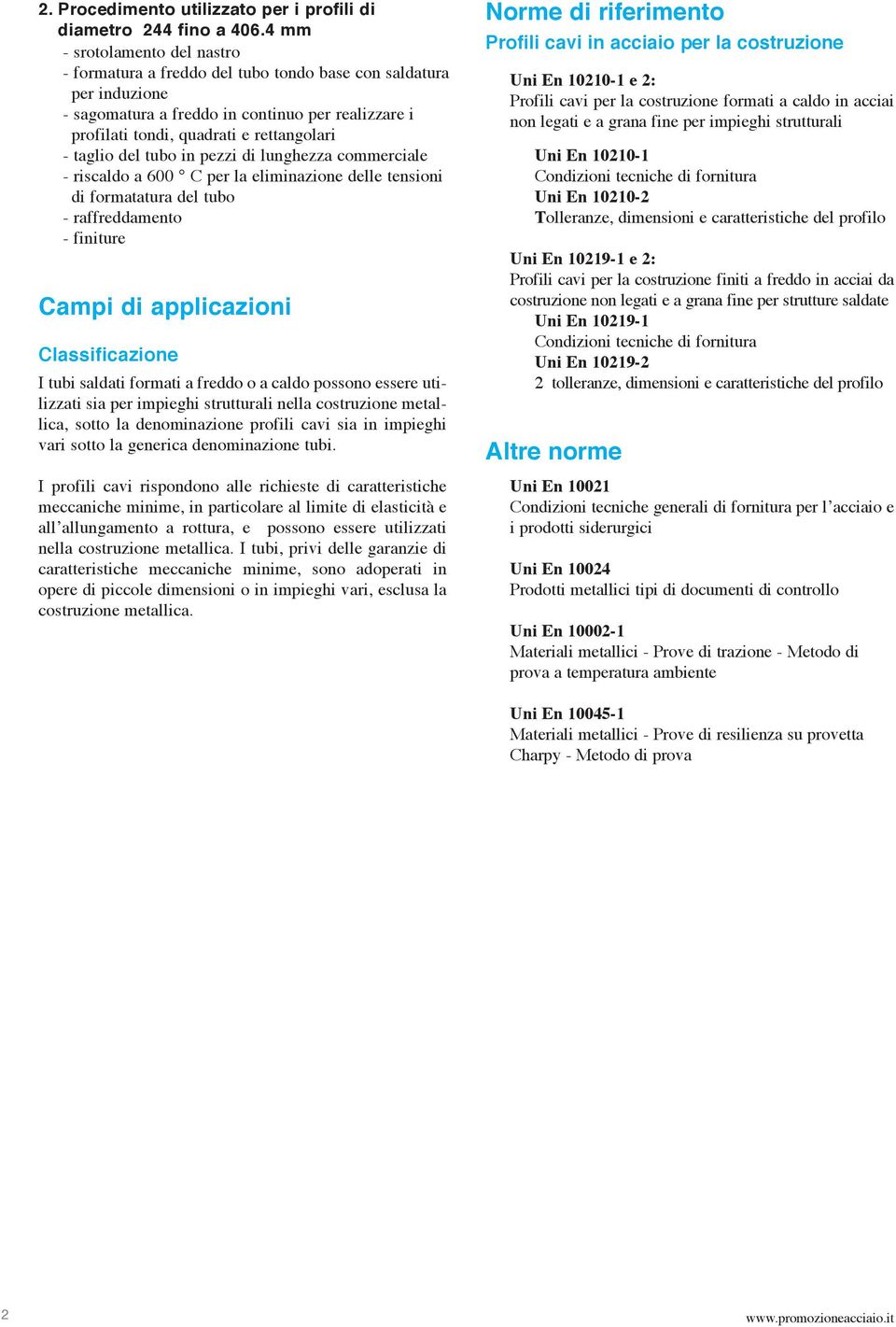 2. Procedimento utilizzato per i profili di diametro 244 fino a 406.4 mm
- srotolamento del nastro
- formatura a freddo del tubo tondo base con saldatura per induzione
- sagomatura a freddo in continuo per realizzare i profilati tondi, quadrati e rettangolari
- taglio del tubo in pezzi di lunghezza commerciale
- riscaldo a 600 ° C per la eliminazione delle tensioni di formatatura del tubo
- raffreddamento
- finiture

Campi di applicazioni

Classificazione

I tubi saldati formati a freddo o a caldo possono essere utilizzati sia per impieghi strutturali nella costruzione metallica, sotto la denominazione profili cavi sia in impieghi vari sotto la generica denominazione tubi.

I profili cavi rispondono alle richieste di caratteristiche meccaniche minime, in particolare al limite di elasticità e all'allungamento a rottura, e possono essere utilizzati nella costruzione metallica. I tubi, privi delle garanzie di caratteristiche meccaniche minime, sono adoperati in opere di piccole dimensioni o in impieghi vari, esclusa la costruzione metallica.

Norme di riferimento

Profili cavi in acciaio per la costruzione

Uni En 10210-1 e 2:
Profili cavi per la costruzione formati a caldo in acciai non legati e a grana fine per impieghi strutturali

Uni En 10210-1
Condizioni tecniche di fornitura
Uni En 10210-2
Tolleranze, dimensioni e caratteristiche del profilo

Uni En 10219-1 e 2:
Profili cavi per la costruzione finiti a freddo in acciai da costruzione non legati e a grana fine per strutture saldate
Uni En 10219-1
Condizioni tecniche di fornitura
Uni En 10219-2
2 tolleranze, dimensioni e caratteristiche del profilo

Altre norme

Uni En 10021
Condizioni tecniche generali di fornitura per l'acciaio e i prodotti siderurgici

Uni En 10024
Prodotti metallici tipi di documenti di controllo

Uni En 10002-1
Materiali metallici - Prove di trazione - Metodo di prova a temperatura ambiente

Uni En 10045-1
Materiali metallici - Prove di resilienza su provetta Charpy - Metodo di prova

2

www.promozioneacciaio.it